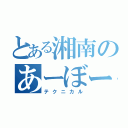 とある湘南の
あーぼー
テクニカル